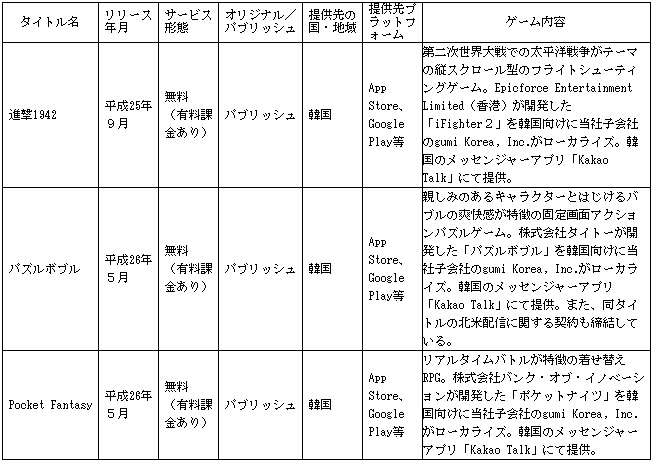 | タイトル名 | リリース年月 | サービス形態 | オリジナル／パブリッシュ | 提供先の国・地域 | 提供先プラットフォーム | ゲーム内容 |
|---|---|---|---|---|---|---|
| 進撃1942 | 平成25年9月 | 無料（有料課金あり） | パブリッシュ | 韓国 | App Store、Google Play等 | 第二次世界大戦での太平洋戦争がテーマの縦スクロール型のフライトシューティングゲーム。Epicforce Entertainment Limited（香港）が開発した「iFighter２」を韓国向けに当社子会社のgumi Korea, Inc.がローカライズ。韓国のメッセンジャーアプリ「Kakao Talk」にて提供。 |
| パズルボブル | 平成26年5月 | 無料（有料課金あり） | パブリッシュ | 韓国 | App Store、Google Play等 | 親しみのあるキャラクターとはじけるバブルの爽快感が特徴の固定画面アクションパズルゲーム。株式会社タイトーが開発した「パズルボブル」を韓国向けに当社子会社のgumi Korea, Inc.がローカライズ。韓国のメッセンジャーアプリ「Kakao Talk」にて提供。また、同タイトルの北米配信に関する契約も締結している。 |
| Pocket Fantasy | 平成26年5月 | 無料（有料課金あり） | パブリッシュ | 韓国 | App Store、Google Play等 | リアルタイムバトルが特徴の着せ替えRPG。株式会社バンク・オブ・イノベーションが開発した「ポケットナイツ」を韓国向けに当社子会社のgumi Korea, Inc.がローカライズ。韓国のメッセンジャーアプリ「Kakao Talk」にて提供。 |